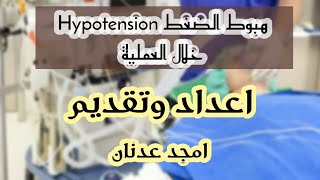 هبوط الضغط Hypotension
خلال العملية

اعداد وتقديم

امجد عدنان